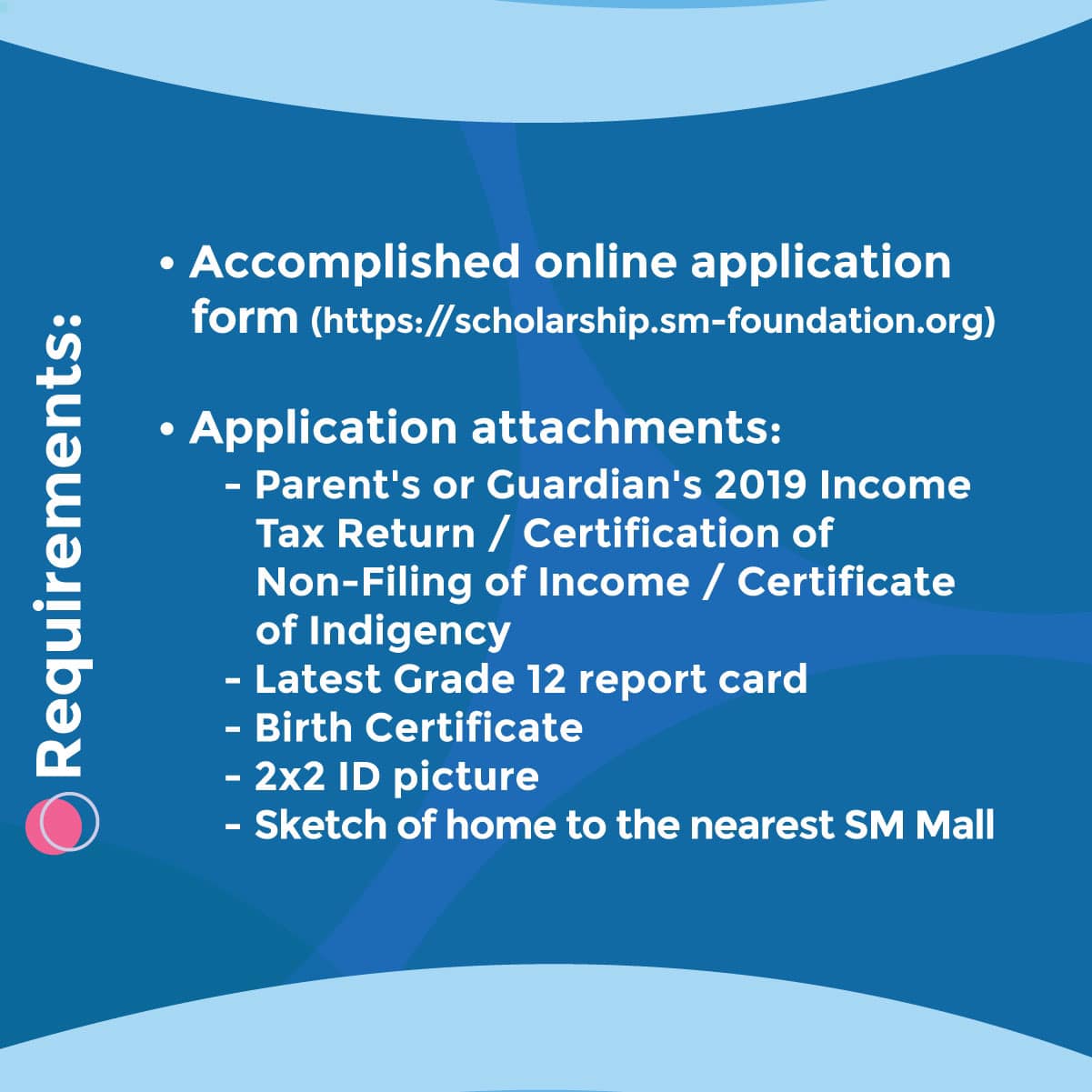 Requirements:

• Accomplished online application form (https://scholarship.sm-foundation.org)

• Application attachments:
- Parent's or Guardian's 2019 Income Tax Return / Certification of Non-Filing of Income / Certificate of Indigency
- Latest Grade 12 report card
- Birth Certificate
- 2x2 ID picture
- Sketch of home to the nearest SM Mall